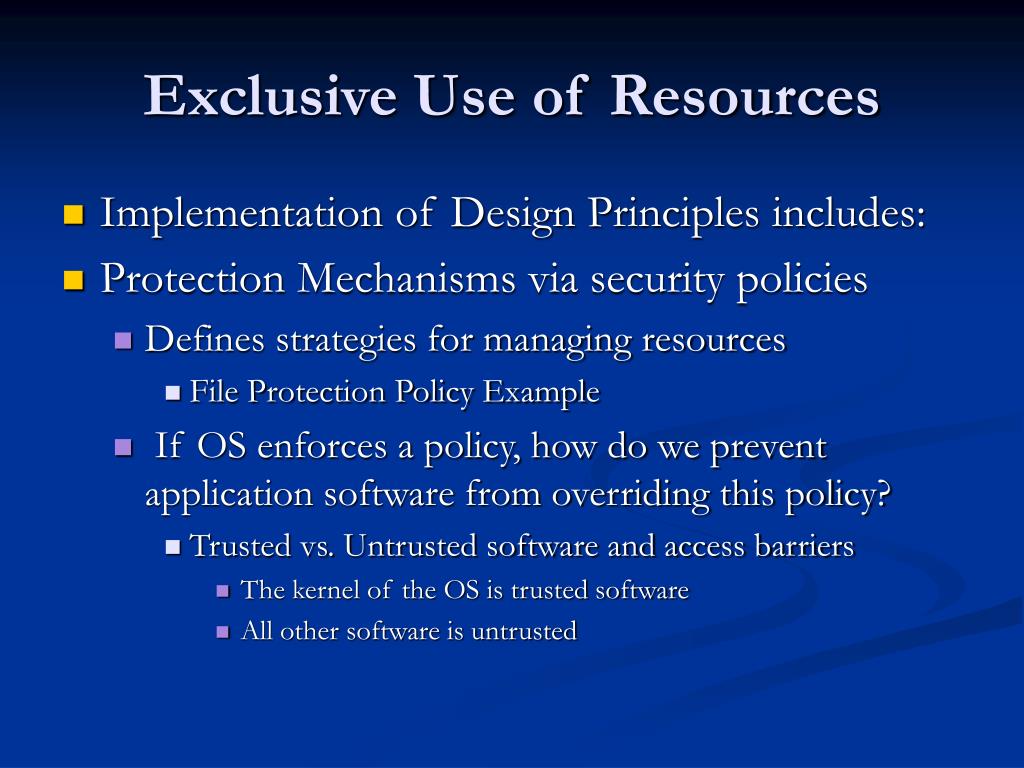 Exclusive Use of Resources

Implementation of Design Principles includes:

Protection Mechanisms via security policies

Defines strategies for managing resources

File Protection Policy Example

If OS enforces a policy, how do we prevent application software from overriding this policy?

Trusted vs. Untrusted software and access barriers

The kernel of the OS is trusted software

All other software is untrusted